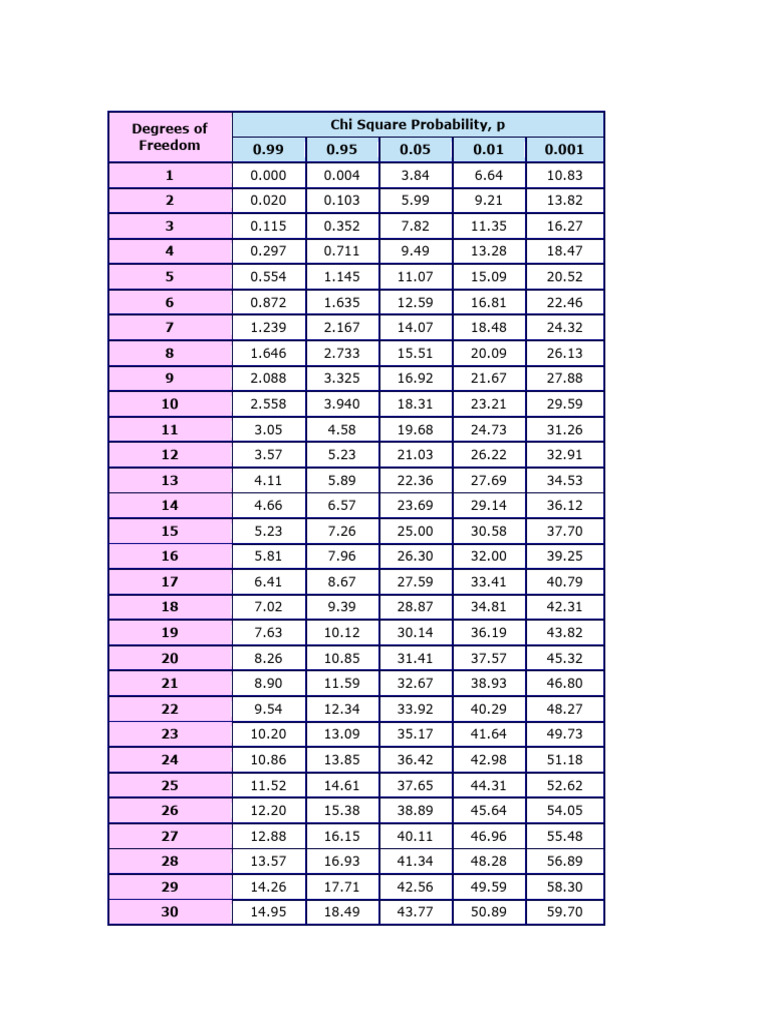 | Degrees of Freedom | Chi Square Probability, p | | | | |
|---|---|---|---|---|---|
| | 0.99 | 0.95 | 0.05 | 0.01 | 0.001 |
| 1 | 0.000 | 0.004 | 3.84 | 6.64 | 10.83 |
| 2 | 0.020 | 0.103 | 5.99 | 9.21 | 13.82 |
| 3 | 0.115 | 0.352 | 7.82 | 11.35 | 16.27 |
| 4 | 0.297 | 0.711 | 9.49 | 13.28 | 18.47 |
| 5 | 0.554 | 1.145 | 11.07 | 15.09 | 20.52 |
| 6 | 0.872 | 1.635 | 12.59 | 16.81 | 22.46 |
| 7 | 1.239 | 2.167 | 14.07 | 18.48 | 24.32 |
| 8 | 1.646 | 2.733 | 15.51 | 20.09 | 26.13 |
| 9 | 2.088 | 3.325 | 16.92 | 21.67 | 27.88 |
| 10 | 2.558 | 3.940 | 18.31 | 23.21 | 29.59 |
| 11 | 3.05 | 4.58 | 19.68 | 24.73 | 31.26 |
| 12 | 3.57 | 5.23 | 21.03 | 26.22 | 32.91 |
| 13 | 4.11 | 5.89 | 22.36 | 27.69 | 34.53 |
| 14 | 4.66 | 6.57 | 23.69 | 29.14 | 36.12 |
| 15 | 5.23 | 7.26 | 25.00 | 30.58 | 37.70 |
| 16 | 5.81 | 7.96 | 26.30 | 32.00 | 39.25 |
| 17 | 6.41 | 8.67 | 27.59 | 33.41 | 40.79 |
| 18 | 7.02 | 9.39 | 28.87 | 34.81 | 42.31 |
| 19 | 7.63 | 10.12 | 30.14 | 36.19 | 43.82 |
| 20 | 8.26 | 10.85 | 31.41 | 37.57 | 45.32 |
| 21 | 8.90 | 11.59 | 32.67 | 38.93 | 46.80 |
| 22 | 9.54 | 12.34 | 33.92 | 40.29 | 48.27 |
| 23 | 10.20 | 13.09 | 35.17 | 41.64 | 49.73 |
| 24 | 10.86 | 13.85 | 36.42 | 42.98 | 51.18 |
| 25 | 11.52 | 14.61 | 37.65 | 44.31 | 52.62 |
| 26 | 12.20 | 15.38 | 38.89 | 45.64 | 54.05 |
| 27 | 12.88 | 16.15 | 40.11 | 46.96 | 55.48 |
| 28 | 13.57 | 16.93 | 41.34 | 48.28 | 56.89 |
| 29 | 14.26 | 17.71 | 42.56 | 49.59 | 58.30 |
| 30 | 14.95 | 18.49 | 43.77 | 50.89 | 59.70 |